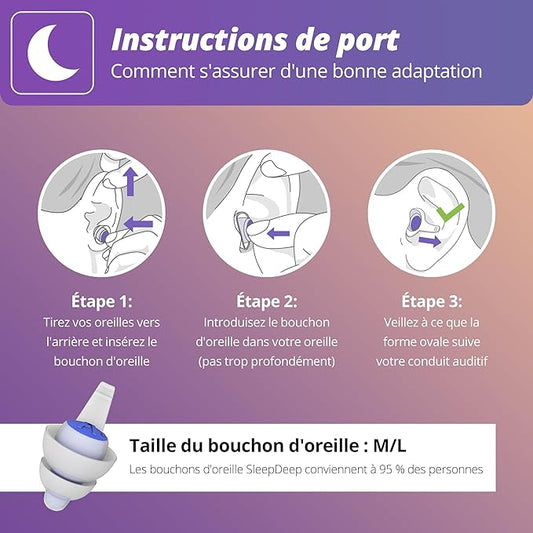 Instructions de port
Comment s'assurer d'une bonne adaptation

Étape 1:
Tirez vos oreilles vers l'arrière et insérez le bouchon d'oreille

Étape 2:
Introduisez le bouchon d'oreille dans votre oreille (pas trop profondément)

Étape 3:
Veillez à ce que la forme ovale suive votre conduit auditif

Taille du bouchon d'oreille : M/L
Les bouchons d'oreille SleepDeep conviennent à 95 % des personnes